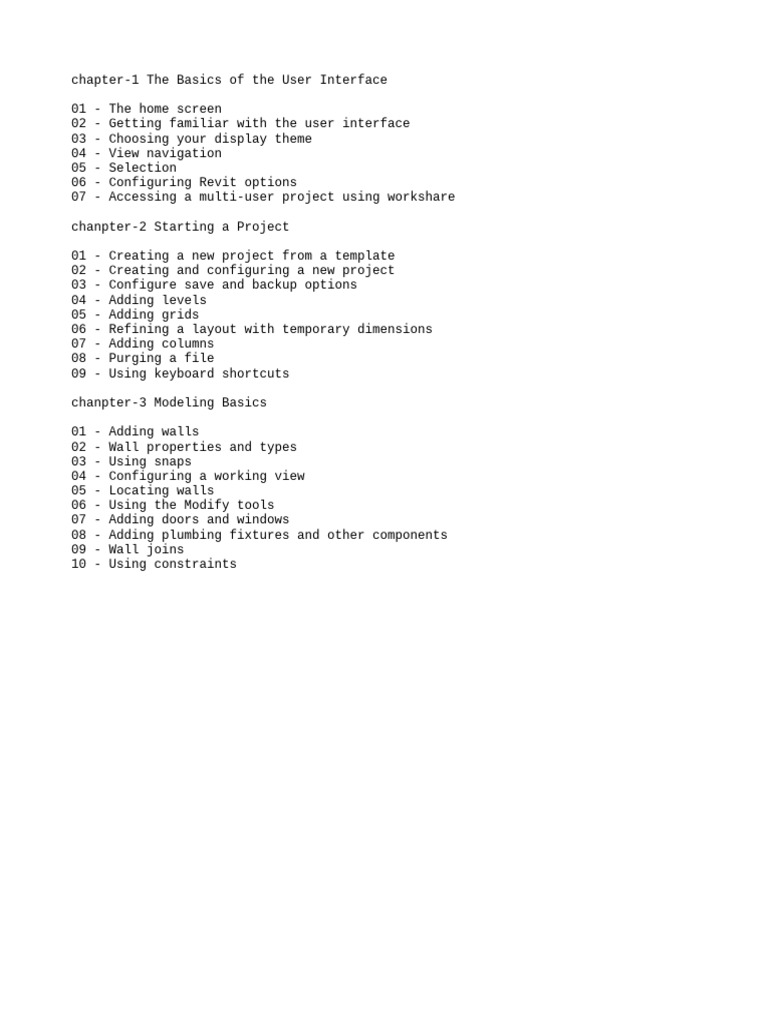 chapter-1 The Basics of the User Interface

01 - The home screen
02 - Getting familiar with the user interface
03 - Choosing your display theme
04 - View navigation
05 - Selection
06 - Configuring Revit options
07 - Accessing a multi-user project using workshare

chanpter-2 Starting a Project

01 - Creating a new project from a template
02 - Creating and configuring a new project
03 - Configure save and backup options
04 - Adding levels
05 - Adding grids
06 - Refining a layout with temporary dimensions
07 - Adding columns
08 - Purging a file
09 - Using keyboard shortcuts

chanpter-3 Modeling Basics

01 - Adding walls
02 - Wall properties and types
03 - Using snaps
04 - Configuring a working view
05 - Locating walls
06 - Using the Modify tools
07 - Adding doors and windows
08 - Adding plumbing fixtures and other components
09 - Wall joins
10 - Using constraints